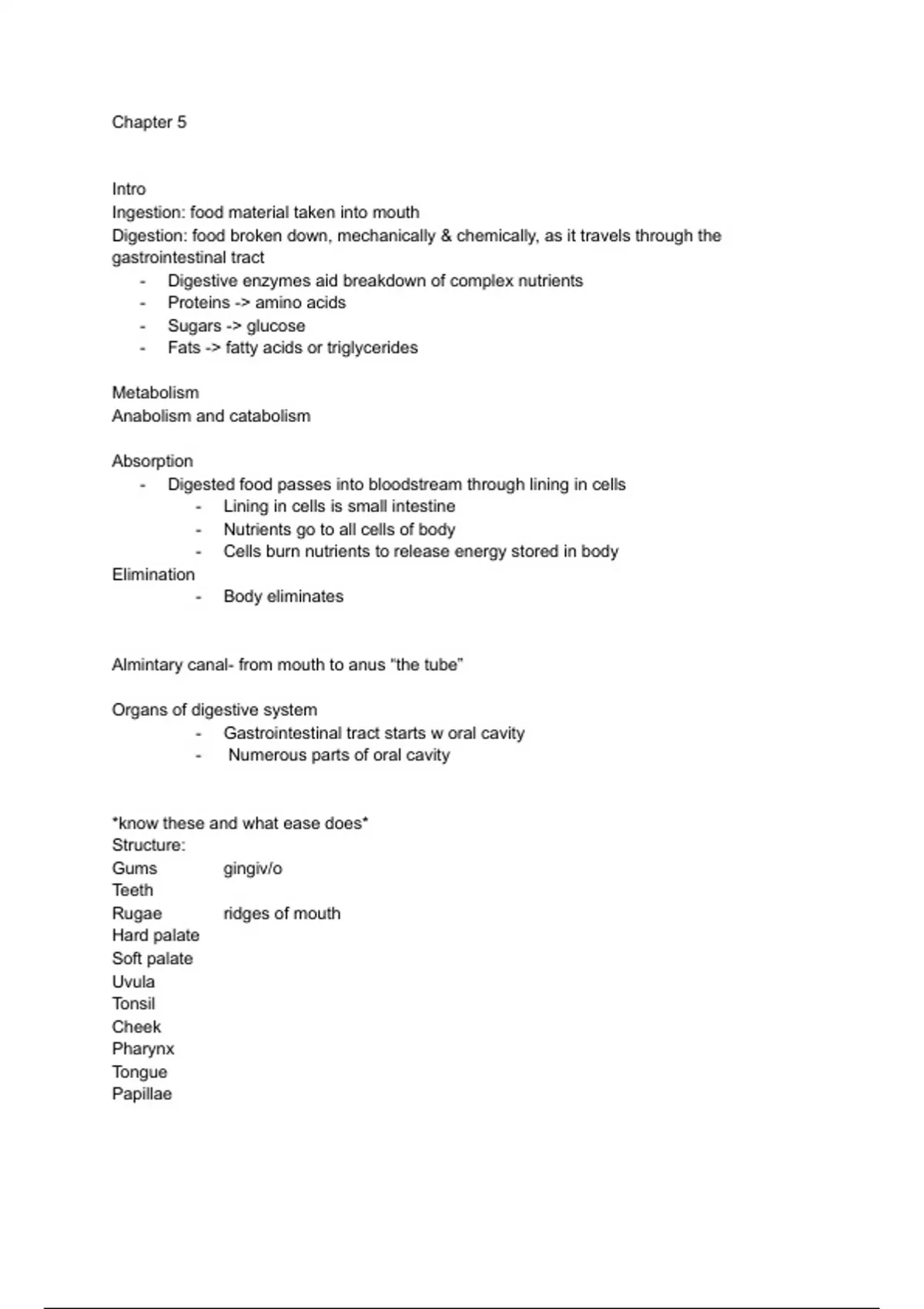 Chapter 5

Intro
Ingestion: food material taken into mouth
Digestion: food broken down, mechanically & chemically, as it travels through the gastrointestinal tract
- Digestive enzymes aid breakdown of complex nutrients
- Proteins -> amino acids
- Sugars -> glucose
- Fats -> fatty acids or triglycerides

Metabolism
Anabolism and catabolism

Absorption
- Digested food passes into bloodstream through lining in cells
  - Lining in cells is small intestine
  - Nutrients go to all cells of body
  - Cells burn nutrients to release energy stored in body
Elimination
  - Body eliminates

Almintary canal- from mouth to anus “the tube”

Organs of digestive system
  - Gastrointestinal tract starts w oral cavity
  - Numerous parts of oral cavity

*know these and what ease does*
Structure:
Gums gingiv/o
Teeth
Rugae ridges of mouth
Hard palate
Soft palate
Uvula
Tonsil
Cheek
Pharynx
Tongue
Papillae